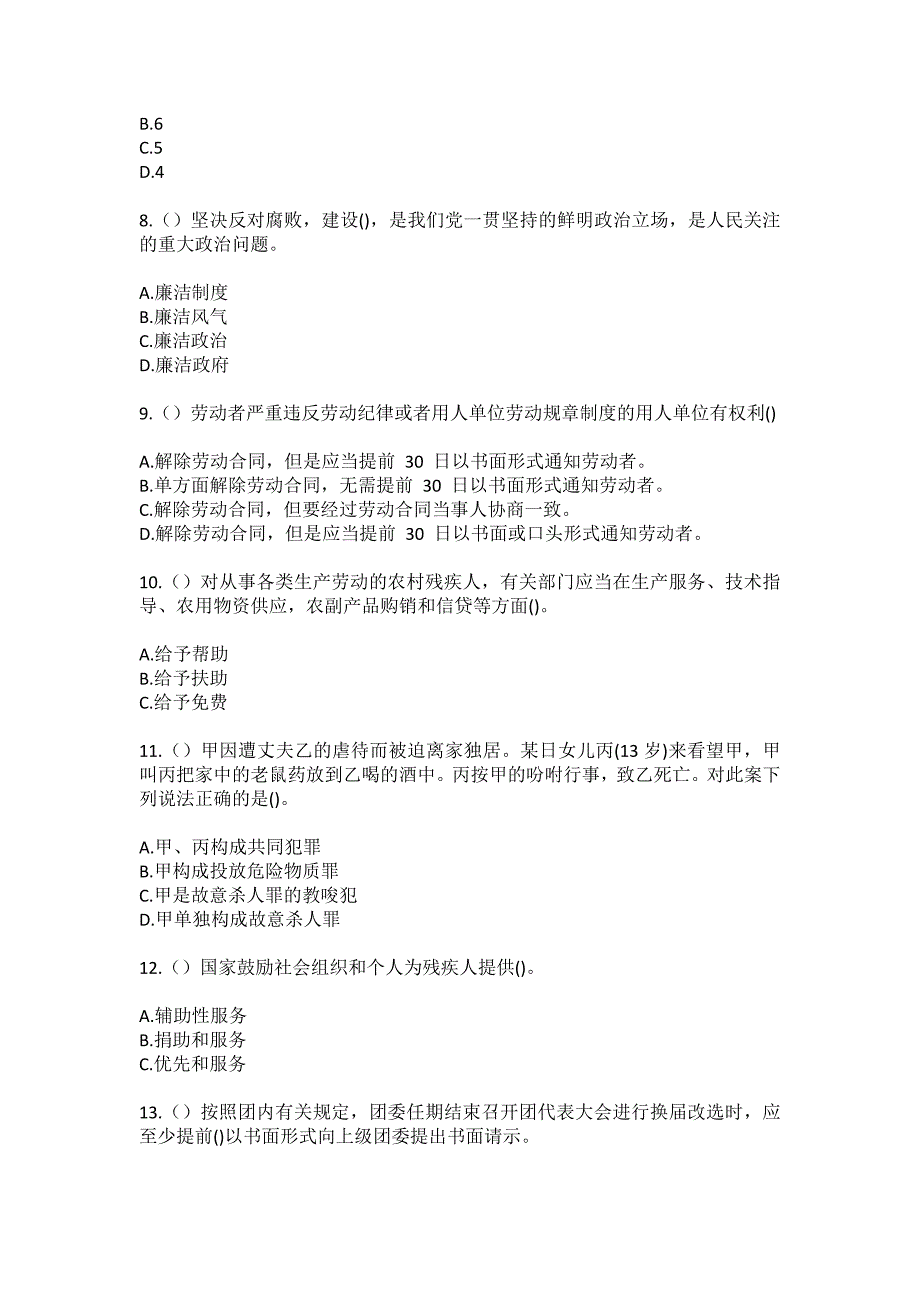 B.6
C.5
D.4

8.（）坚决反对腐败，建设()，是我们党一贯坚持的鲜明政治立场，是人民关注的重大政治问题。

A.廉洁制度
B.廉洁风气
C.廉洁政治
D.廉洁政府

9.（）劳动者严重违反劳动纪律或者用人单位劳动规章制度的用人单位有权利()

A.解除劳动合同，但是应当提前 30 日以书面形式通知劳动者。
B.单方面解除劳动合同，无需提前 30 日以书面形式通知劳动者。
C.解除劳动合同，但要经过劳动合同当事人协商一致。
D.解除劳动合同，但是应当提前 30 日以书面或口头形式通知劳动者。

10.（）对从事各类生产劳动的农村残疾人，有关部门应当在生产服务、技术指导、农用物资供应，农副产品购销和信贷等方面()。

A.给予帮助
B.给予扶助
C.给予免费

11.（）甲因遭丈夫乙的虐待而被迫离家独居。某日女儿丙(13 岁)来看望甲，甲叫丙把家中的老鼠药放到乙喝的酒中。丙按甲的吩咐行事，致乙死亡。对此案下列说法正确的是()。

A.甲、丙构成共同犯罪
B.甲构成投放危险物质罪
C.甲是故意杀人罪的教唆犯
D.甲单独构成故意杀人罪

12.（）国家鼓励社会组织和个人为残疾人提供()。

A.辅助性服务
B.捐助和服务
C.优先和服务

13.（）按照团内有关规定，团委任期结束召开团代表大会进行换届改选时，应至少提前()以书面形式向上级团委提出书面请示。